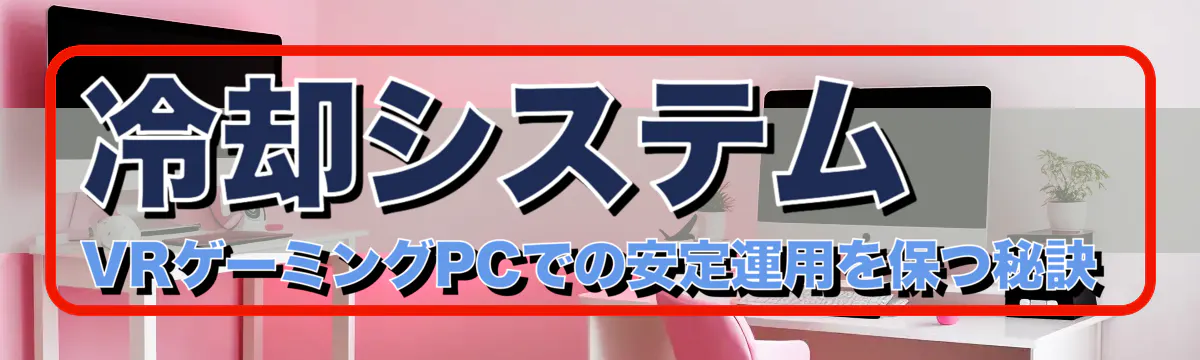 冷却システム

VRゲーミングPCでの安定運用を保つ秘訣